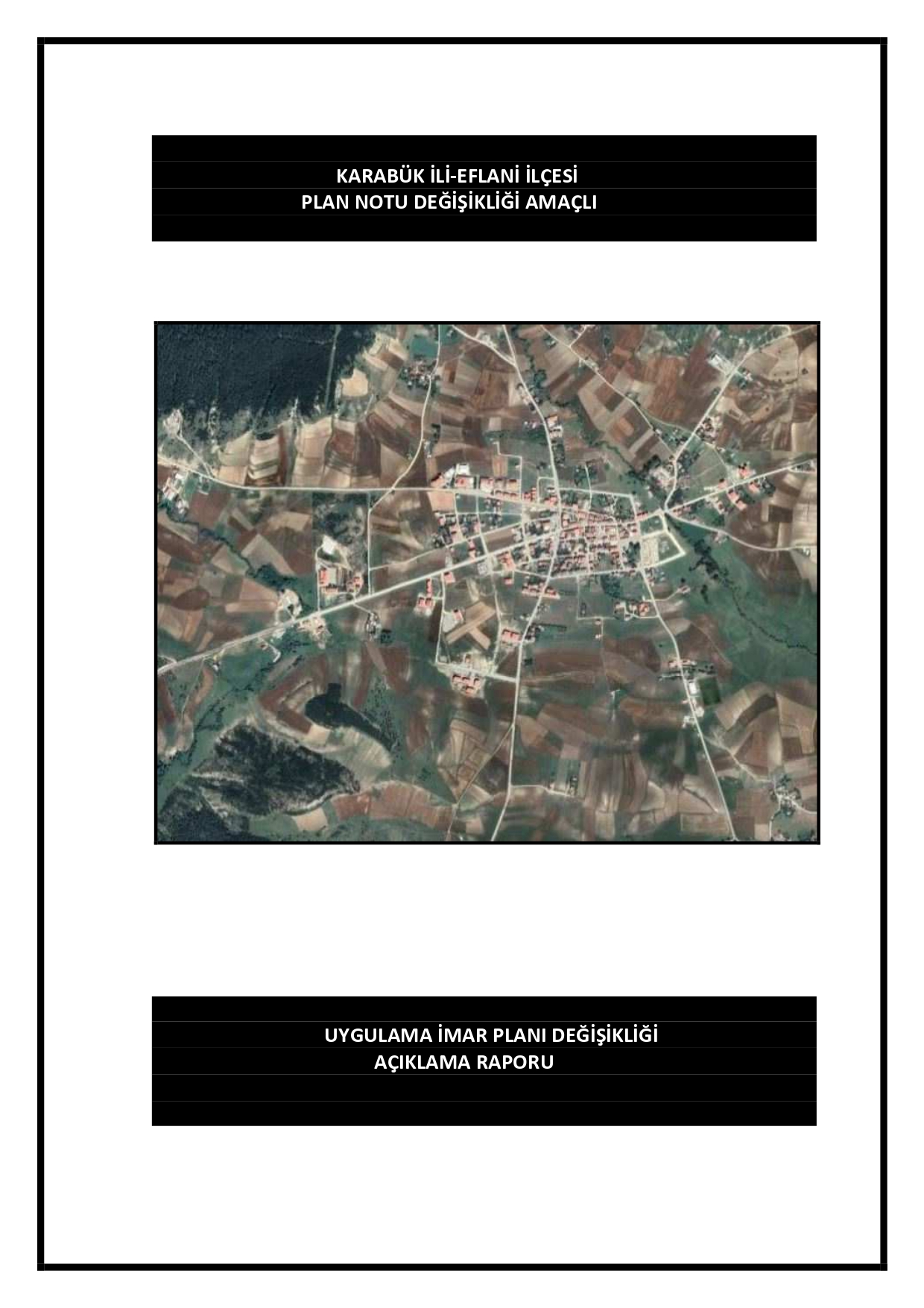 KARABÜK İLİ-EFLANİ İLÇESİ
PLAN NOTU DEĞİŞİKLİĞİ AMAÇLI

UYGULAMA İMAR PLANI DEĞİŞİKLİĞİ
AÇIKLAMA RAPORU